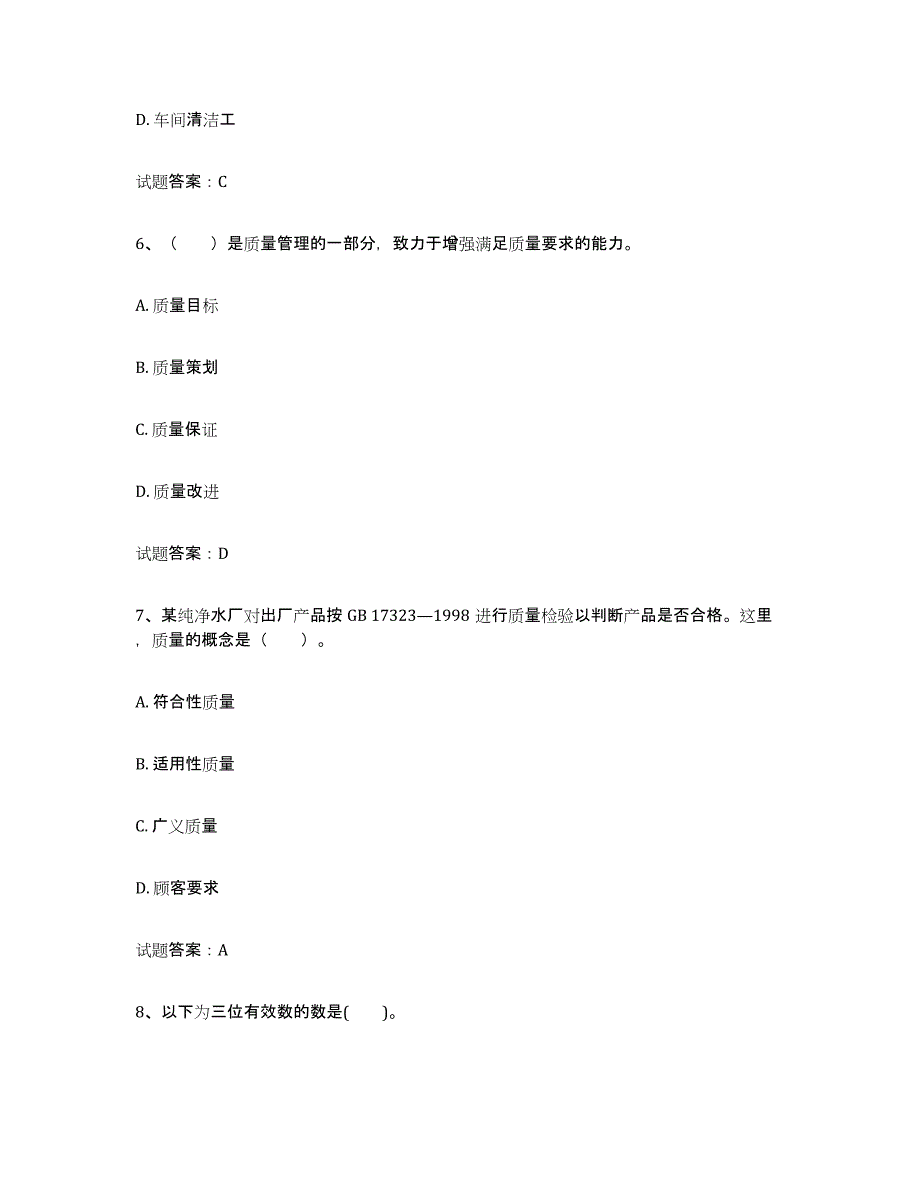 D. 车间清洁工

试题答案：C

6、（　　）是质量管理的一部分，致力于增强满足质量要求的能力。

A. 质量目标

B. 质量策划

C. 质量保证

D. 质量改进

试题答案：D

7、某纯净水厂对出厂产品按 GB 17323—1998 进行质量检验以判断产品是否合格。这里，质量的概念是（　　）。

A. 符合性质量

B. 适用性质量

C. 广义质量

D. 顾客要求

试题答案：A

8、以下为三位有效数的数是(　　)。